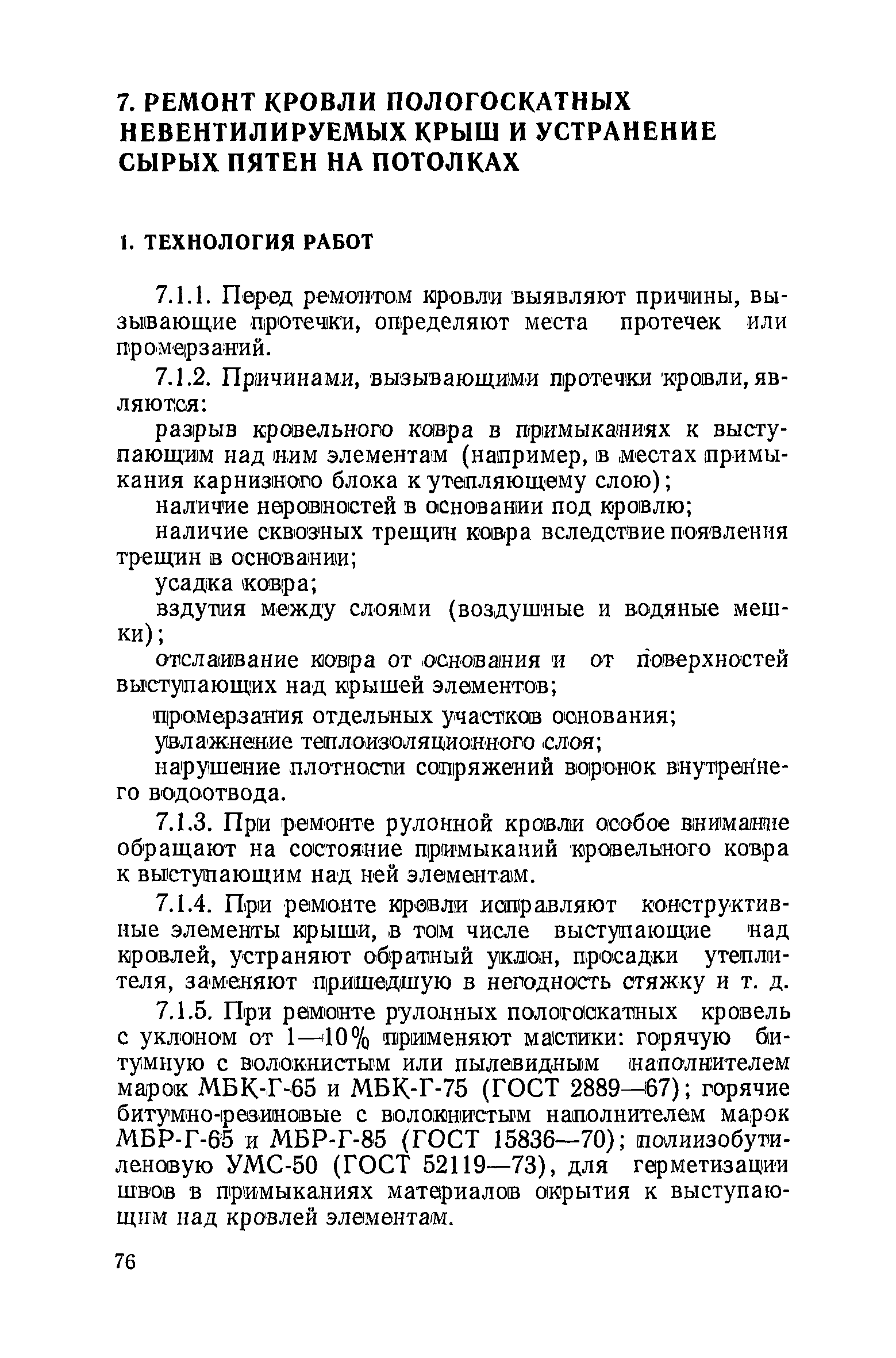 7. РЕМОНТ КРОВЛИ ПОЛОГОСКАТНЫХ НЕВЕНТИЛИРУЕМЫХ КРЫШ И УСТРАНЕНИЕ СЫРЫХ ПЯТЕН НА ПОТОЛКАХ

1. ТЕХНОЛОГИЯ РАБОТ

7.1.1. Перед ремонтом кровли выявляют причины, вызывающие протечки, определяют места протечек или промерзаний.

7.1.2. Причинами, вызывающими протечки кровли, являются:

разрыв кровельного ковра в примыканиях к выступающим над ним элементам (например, в местах примыкания карнизного блока к утепляющему слою);

наличие неровностей в основании под кровлю;

наличие сквозных трещин ковра вследствие появления трещин в основании;

усадка ковра;

вздутия между слоями (воздушные и водяные мешки);

отслаивание ковра от основания и от поверхностей выступающих над крышей элементов;

промерзания отдельных участков основания;

увлажнение теплоизоляционного слоя;

нарушение плотности сопряжений воронок внутреннего водоотвода.

7.1.3. При ремонте рулонной кровли особое внимание обращают на состояние примыканий кровельного ковра к выступающим над ней элементам.

7.1.4. При ремонте кровли исправляют конструктивные элементы крыши, в том числе выступающие над кровлей, устраняют обратный уклон, просадки утеплителя, заменяют пришедшую в негодность стяжку и т. д.

7.1.5. При ремонте рулонных пологоскатных кровель с уклоном от 1—10% применяют мастики: горячую битумную с волокнистым или пылевидным наполнителем марок МБК-Г-65 и МБК-Г-75 (ГОСТ 2889—67); горячие битумно-резиновые с волокнистым наполнителем марок МБР-Г-65 и МБР-Г-85 (ГОСТ 15836—70); полиизобутиленовую УМС-50 (ГОСТ 52119—73), для герметизации швов в примыканиях материалов окрытия к выступающим над кровлей элементам.

76